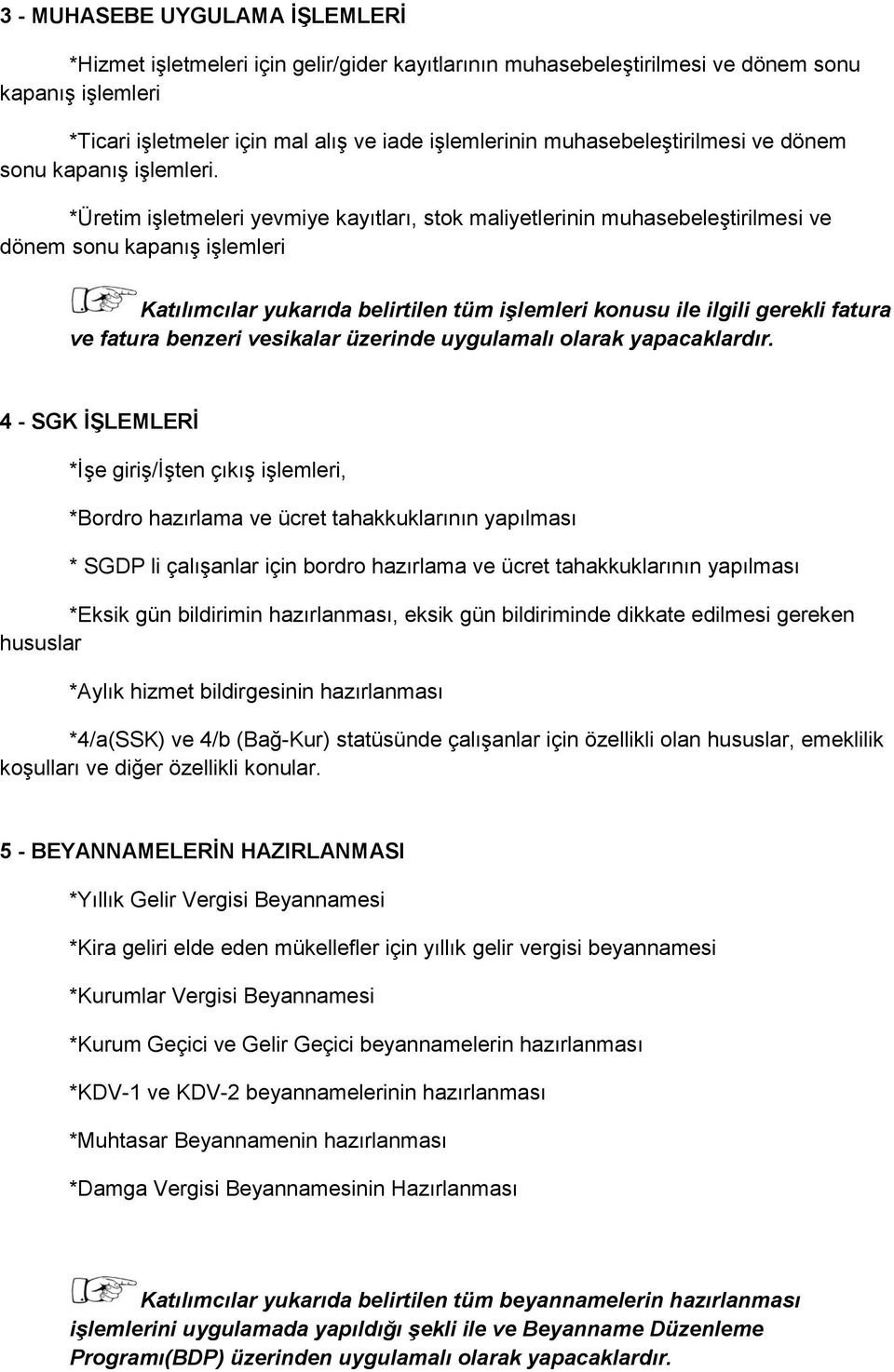 3 - MUHASEBE UYGULAMA İŞLEMLERİ

*Hizmet işletmeleri için gelir/gider kayıtlarının muhasebeleştirilmesi ve dönem sonu kapanış işlemleri

*Ticari işletmeler için mal alış ve iade işlemlerinin muhasebeleştirilmesi ve dönem sonu kapanış işlemleri.

*Üretim işletmeleri yevmiye kayıtları, stok maliyetlerinin muhasebeleştirilmesi ve dönem sonu kapanış işlemleri

Katılımcılar yukarıda belirtilen tüm işlemleri konusu ile ilgili gerekli fatura ve fatura benzeri vesikalar üzerinde uygulamalı olarak yapacaklardır.

4 - SGK İŞLEMLERİ

*İşe giriş/İşten çıkış işlemleri,

*Bordro hazırlama ve ücret tahakkuklarının yapılması

* SGDP li çalışanlar için bordro hazırlama ve ücret tahakkuklarının yapılması

*Eksik gün bildirimin hazırlanması, eksik gün bildiriminde dikkate edilmesi gereken hususlar

*Aylık hizmet bildirgesinin hazırlanması

*4/a(SSK) ve 4/b (Bağ-Kur) statüsünde çalışanlar için özellikli olan hususlar, emeklilik koşulları ve diğer özellikli konular.

5 - BEYANNAMELERİN HAZIRLANMASI

*Yıllık Gelir Vergisi Beyannamesi

*Kira geliri elde eden mükellefler için yıllık gelir vergisi beyannamesi

*Kurumlar Vergisi Beyannamesi

*Kurum Geçici ve Gelir Geçici beyannamelerin hazırlanması

*KDV-1 ve KDV-2 beyannamelerinin hazırlanması

*Muhtasar Beyannamenin hazırlanması

*Damga Vergisi Beyannamesinin Hazırlanması

Katılımcılar yukarıda belirtilen tüm beyannamelerin hazırlanması işlemlerini uygulamada yapıldığı şekli ile ve Beyanname Düzenleme Programı(BDP) üzerinden uygulamalı olarak yapacaklardır.